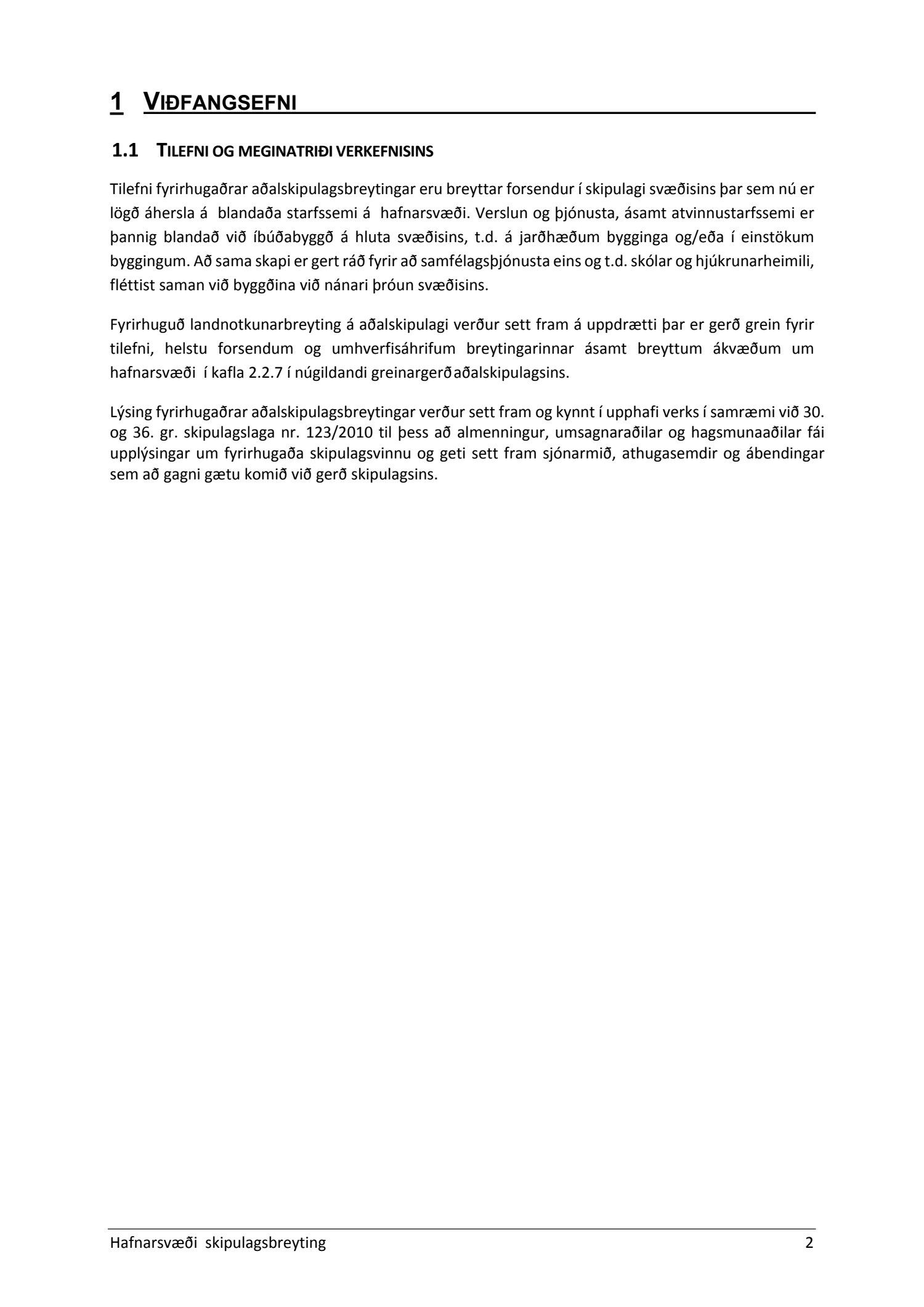 1 VIÐFANGSEFNI

1.1 TILEFNI OG MEGINATRIÐI VERKEFNISINS

Tilefni fyrirhugaðrar aðalskipulagsbreytingar eru breyttar forsendur í skipulagi svæðisins þar sem nú er lögð áhersla á blandaða starfssemi á hafnarsvæði. Verslun og þjónusta, ásamt atvinnustarfssemi er þannig blandað við íbúðabyggð á hluta svæðisins, t.d. á jarðhæðum bygginga og/eða í einstökum byggingum. Að sama skapi er gert ráð fyrir að samfélagsþjónusta eins og t.d. skólar og hjúkrunarheimili, fléttist saman við byggðina við nánari þróun svæðisins.

Fyrirhuguð landnotkunarbreyting á aðalskipulagi verður sett fram á uppdrætti þar er gerð grein fyrir tilefni, helstu forsendum og umhverfisáhrifum breytingarinnar ásamt breyttum ákvæðum um hafnarsvæði í kafla 2.2.7 í núgildandi greinargerð aðalskipulagsins.

Lýsing fyrirhugaðrar aðalskipulagsbreytingar verður sett fram og kynnt í upphafi verks í samræmi við 30. og 36. gr. skipulagslaga nr. 123/2010 til þess að almenningur, umsagnaraðilar og hagsmunaaðilar fái upplýsingar um fyrirhugaða skipulagsvinnu og geti sett fram sjónarmið, athugasemdir og ábendingar sem að gagni gætu komið við gerð skipulagsins.

Hafnarsvæði skipulagsbreyting 2